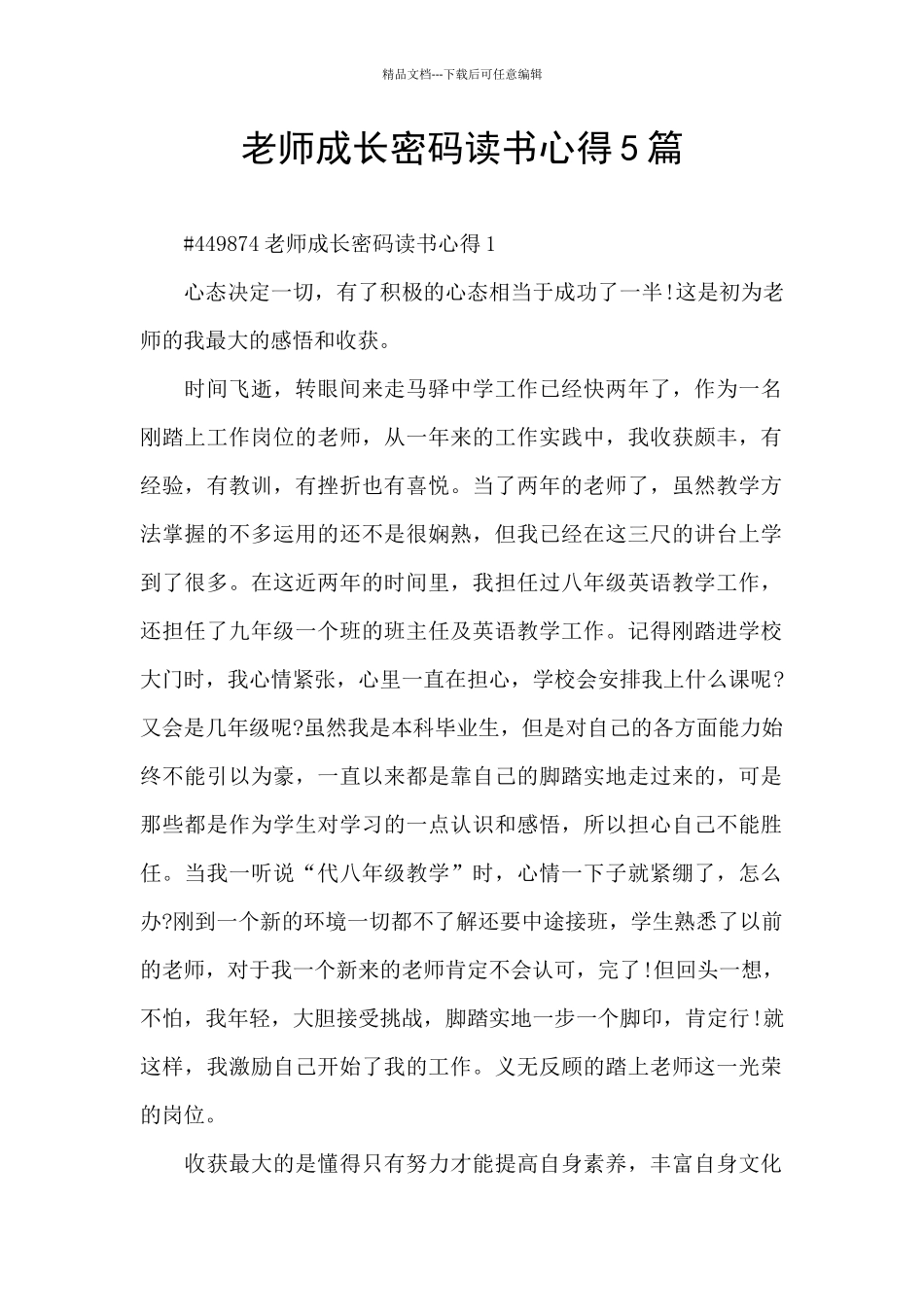 精品文档---下载后可任意编辑

老师成长密码读书心得5篇

#449874老师成长密码读书心得1

心态决定一切，有了积极的心态相当于成功了一半!这是初为老师的我最大的感悟和收获。

时间飞逝，转眼间来走马驿中学工作已经快两年了，作为一名刚踏上工作岗位的老师，从一年来的工作实践中，我收获颇丰，有经验，有教训，有挫折也有喜悦。当了两年的老师了，虽然教学方法掌握的不多运用的还不是很娴熟，但我已经在这三尺的讲台上学到了很多。在这近两年的时间里，我担任过八年级英语教学工作，还担任了九年级一个班的班主任及英语教学工作。记得刚踏进学校大门时，我心情紧张，心里一直在担心，学校会安排我上什么课呢?又会是几年级呢?虽然我是本科毕业生，但是对自己的各方面能力始终不能引以为豪，一直以来都是靠自己的脚踏实地走过来的，可是那些都是作为学生对学习的一点认识和感悟，所以担心自己不能胜任。当我一听说“代八年级教学”时，心情一下子就紧绷了，怎么办?刚到一个新的环境一切都不了解还要中途接班，学生熟悉了以前的老师，对于我一个新来的老师肯定不会认可，完了!但回头一想，不怕，我年轻，大胆接受挑战，脚踏实地一步一个脚印，肯定行!就这样，我激励自己开始了我的工作。义无反顾的踏上老师这一光荣的岗位。

收获最大的是懂得只有努力才能提高自身素养，丰富自身文化